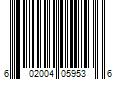 6 02004 05953 6